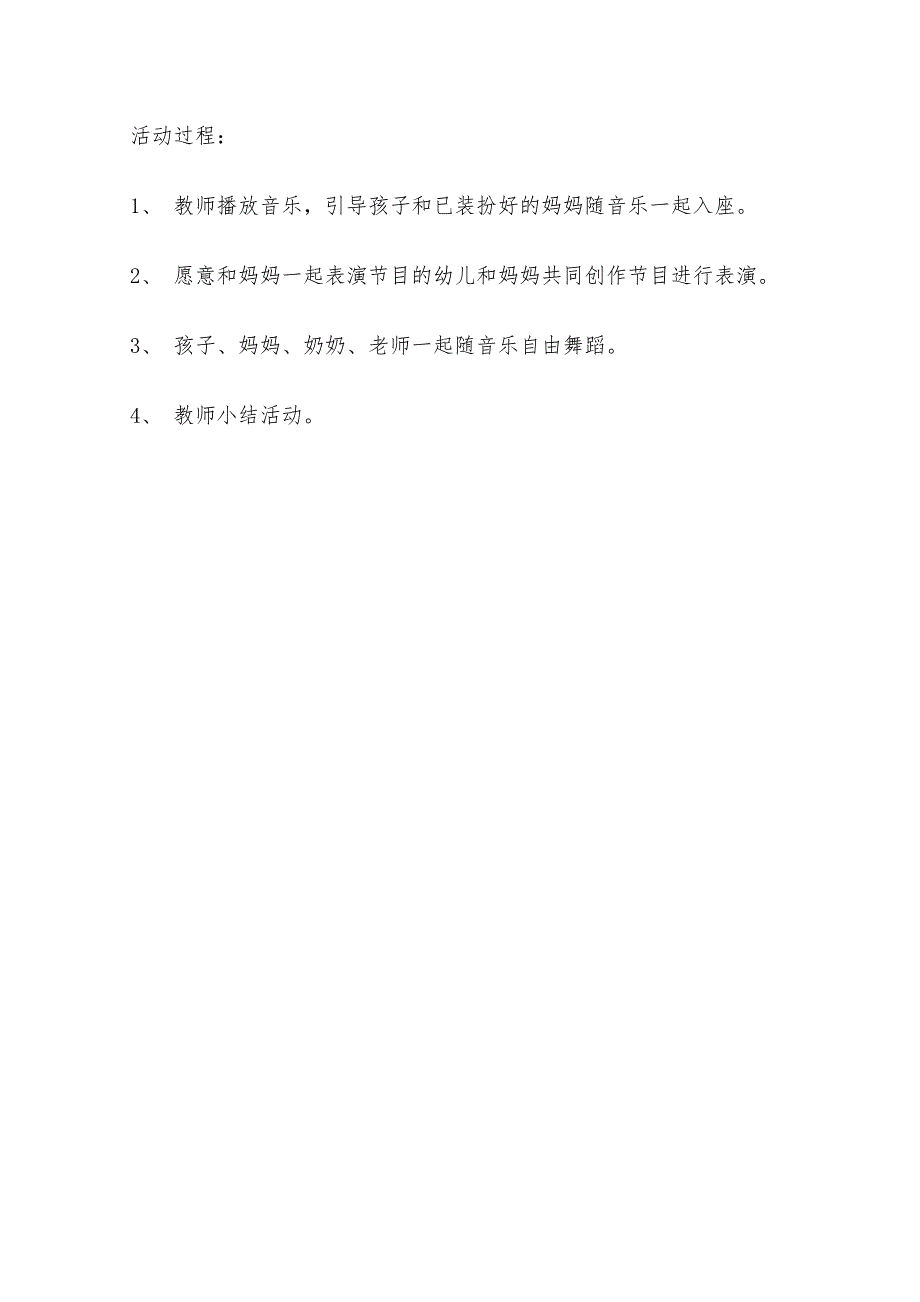 活动过程：

1、 教师播放音乐，引导孩子和已装扮好的妈妈随音乐一起入座。

2、 愿意和妈妈一起表演节目的幼儿和妈妈共同创作节目进行表演。

3、 孩子、妈妈、奶奶、老师一起随音乐自由舞蹈。

4、 教师小结活动。